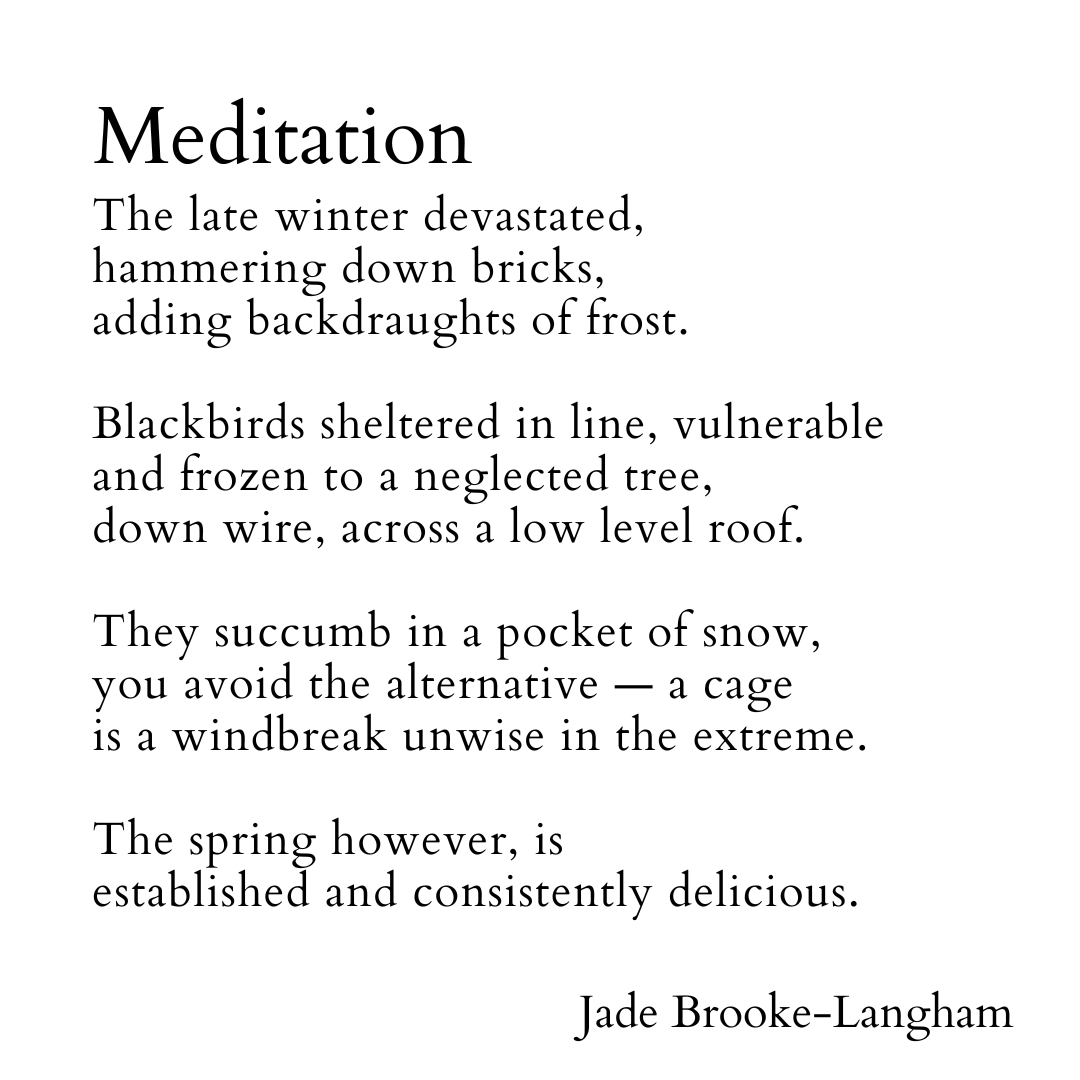 Meditation

The late winter devastated,
hammering down bricks,
adding backdraughts of frost.

Blackbirds sheltered in line, vulnerable
and frozen to a neglected tree,
down wire, across a low level roof.

They succumb in a pocket of snow,
you avoid the alternative — a cage
is a windbreak unwise in the extreme.

The spring however, is
established and consistently delicious.

Jade Brooke-Langham